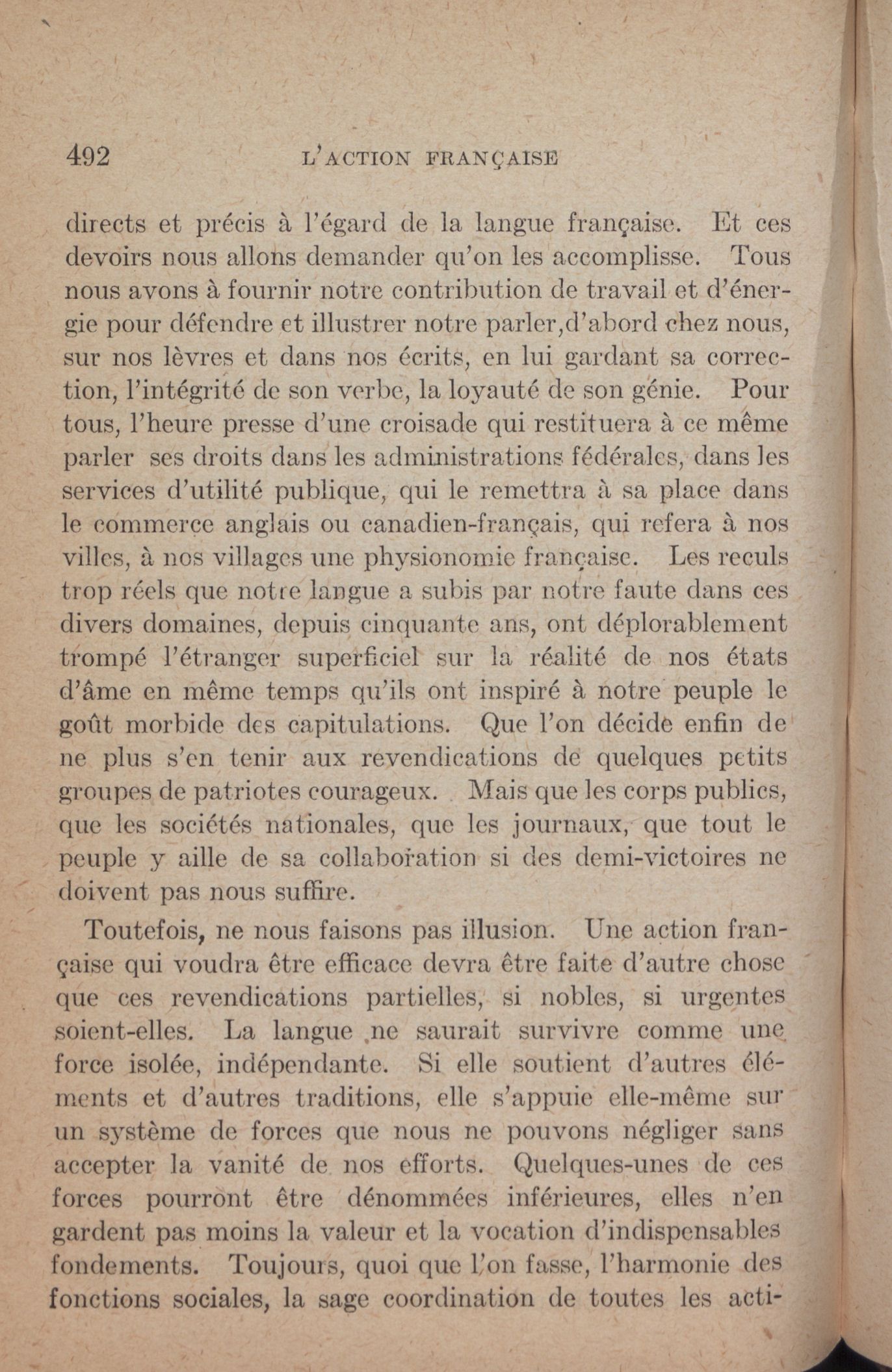 492 L'ACTION FRANÇAISE

directs et précis à l'égard de la langue française. Et ces devoirs nous allons demander qu'on les accomplisse. Tous nous avons à fournir notre contribution de travail et d'énergie pour défendre et illustrer notre parler,d'abord chez nous, sur nos lèvres et dans nos écrits, en lui gardant sa correction, l'intégrité de son verbe, la loyauté de son génie. Pour tous, l'heure presse d'une croisade qui restituera à ce même parler ses droits dans les administrations fédérales, dans les services d'utilité publique, qui le remettra à sa place dans le commerce anglais ou canadien-français, qui refera à nos villes, à nos villages une physionomie française. Les reculs trop réels que notre langue a subis par notre faute dans ces divers domaines, depuis cinquante ans, ont déplorablement trompé l'étranger superficiel sur la réalité de nos états d'âme en même temps qu'ils ont inspiré à notre peuple le goût morbide des capitulations. Que l'on décide enfin de ne plus s'en tenir aux revendications de quelques petits groupes de patriotes courageux. Mais que les corps publics, que les sociétés nationales, que les journaux, que tout le peuple y aille de sa collaboration si des demi-victoires ne doivent pas nous suffire.

Toutefois, ne nous faisons pas illusion. Une action française qui voudra être efficace devra être faite d'autre chose que ces revendications partielles, si nobles, si urgentes soient-elles. La langue ne saurait survivre comme une force isolée, indépendante. Si elle soutient d'autres éléments et d'autres traditions, elle s'appuie elle-même sur un système de forces que nous ne pouvons négliger sans accepter la vanité de nos efforts. Quelques-unes de ces forces pourront être dénommées inférieures, elles n'en gardent pas moins la valeur et la vocation d'indispensables fondements. Toujours, quoi que l'on fasse, l'harmonie des fonctions sociales, la sage coordination de toutes les acti-